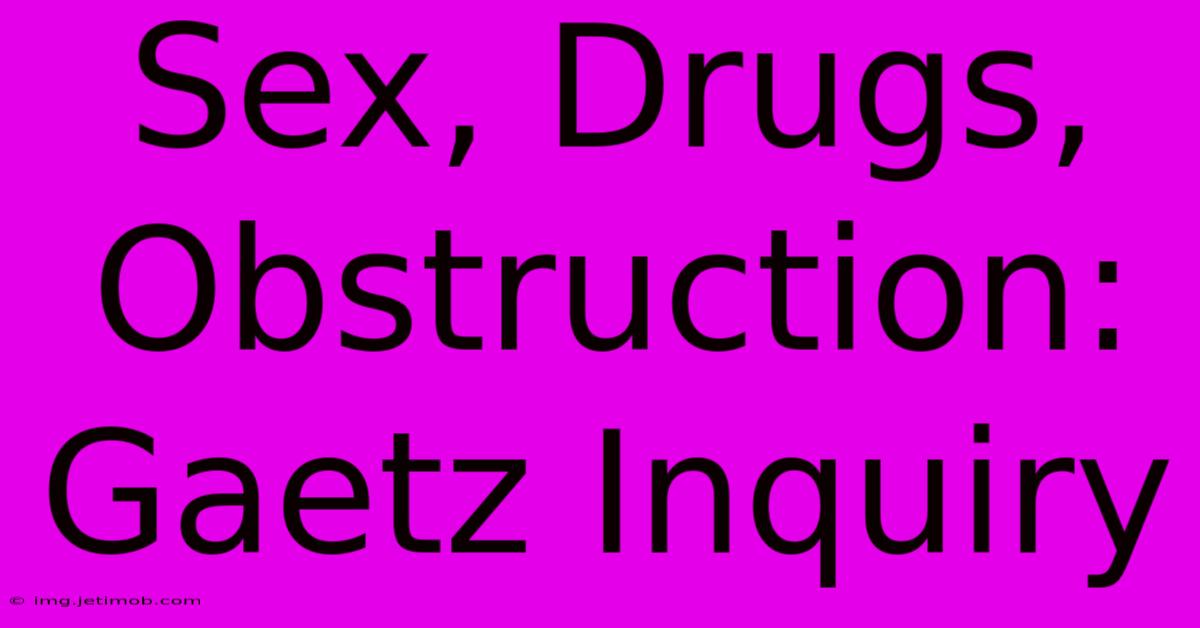 Sex, Drugs, Obstruction: Gaetz Inquiry

© img.jetimob.com